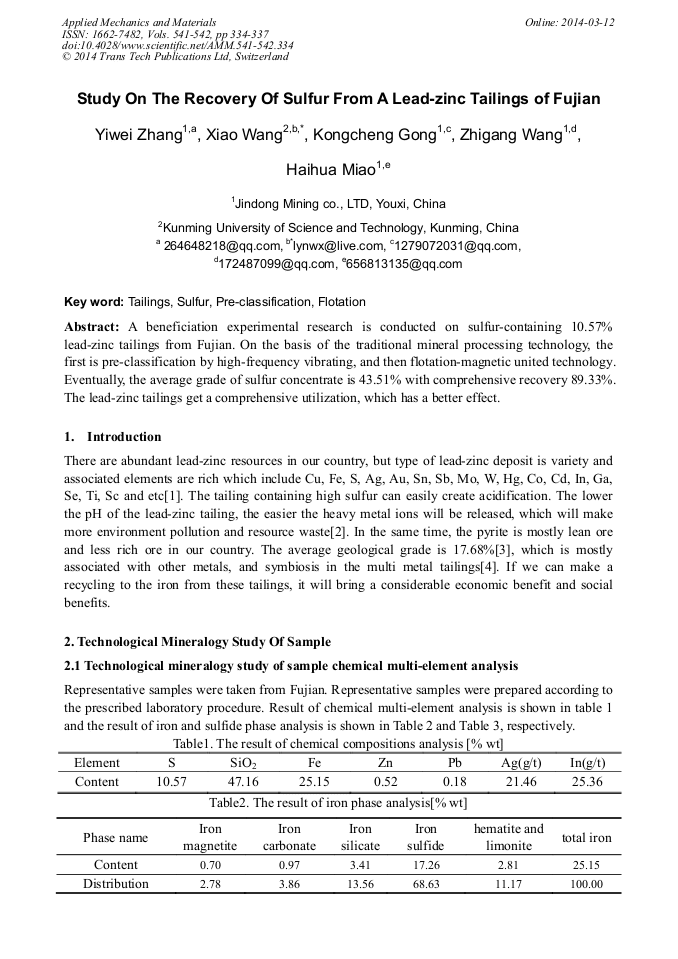 Applied Mechanics and Materials
ISSN: 1662-7482, Vols. 541-542, pp 334-337
doi:10.4028/www.scientific.net/AMM.541-542.334
© 2014 Trans Tech Publications Ltd, Switzerland

Online: 2014-03-12

Study On The Recovery Of Sulfur From A Lead-zinc Tailings of Fujian

Yiwei Zhang$^{1,a}$, Xiao Wang$^{2,b,*}$, Kongcheng Gong$^{1,c}$, Zhigang Wang$^{1,d}$, Haihua Miao$^{1,e}$

$^1$Jindong Mining co., LTD, Youxi, China

$^2$Kunming University of Science and Technology, Kunming, China

$^a$ 264648218@qq.com, $^{b*}$lynwx@live.com, $^c$1279072031@qq.com, $^d$172487099@qq.com, $^e$656813135@qq.com

Key word: Tailings, Sulfur, Pre-classification, Flotation

Abstract: A beneficiation experimental research is conducted on sulfur-containing 10.57% lead-zinc tailings from Fujian. On the basis of the traditional mineral processing technology, the first is pre-classification by high-frequency vibrating, and then flotation-magnetic united technology. Eventually, the average grade of sulfur concentrate is 43.51% with comprehensive recovery 89.33%. The lead-zinc tailings get a comprehensive utilization, which has a better effect.

1. Introduction

There are abundant lead-zinc resources in our country, but type of lead-zinc deposit is variety and associated elements are rich which include Cu, Fe, S, Ag, Au, Sn, Sb, Mo, W, Hg, Co, Cd, In, Ga, Se, Ti, Sc and etc[1]. The tailing containing high sulfur can easily create acidification. The lower the pH of the lead-zinc tailing, the easier the heavy metal ions will be released, which will make more environment pollution and resource waste[2]. In the same time, the pyrite is mostly lean ore and less rich ore in our country. The average geological grade is 17.68%[3], which is mostly associated with other metals, and symbiosis in the multi metal tailings[4]. If we can make a recycling to the iron from these tailings, it will bring a considerable economic benefit and social benefits.

2. Technological Mineralogy Study Of Sample

2.1 Technological mineralogy study of sample chemical multi-element analysis

Representative samples were taken from Fujian. Representative samples were prepared according to the prescribed laboratory procedure. Result of chemical multi-element analysis is shown in table 1 and the result of iron and sulfide phase analysis is shown in Table 2 and Table 3, respectively.

Table1. The result of chemical compositions analysis [% wt]

| Element | S | $SiO_2$ | Fe | Zn | Pb | Ag(g/t) | In(g/t) |
|---|---|---|---|---|---|---|---|
| Content | 10.57 | 47.16 | 25.15 | 0.52 | 0.18 | 21.46 | 25.36 |

Table2. The result of iron phase analysis[% wt]

| Phase name | Iron magnetite | Iron carbonate | Iron silicate | Iron sulfide | hematite and limonite | total iron |
|---|---|---|---|---|---|---|
| Content | 0.70 | 0.97 | 3.41 | 17.26 | 2.81 | 25.15 |
| Distribution | 2.78 | 3.86 | 13.56 | 68.63 | 11.17 | 100.00 |